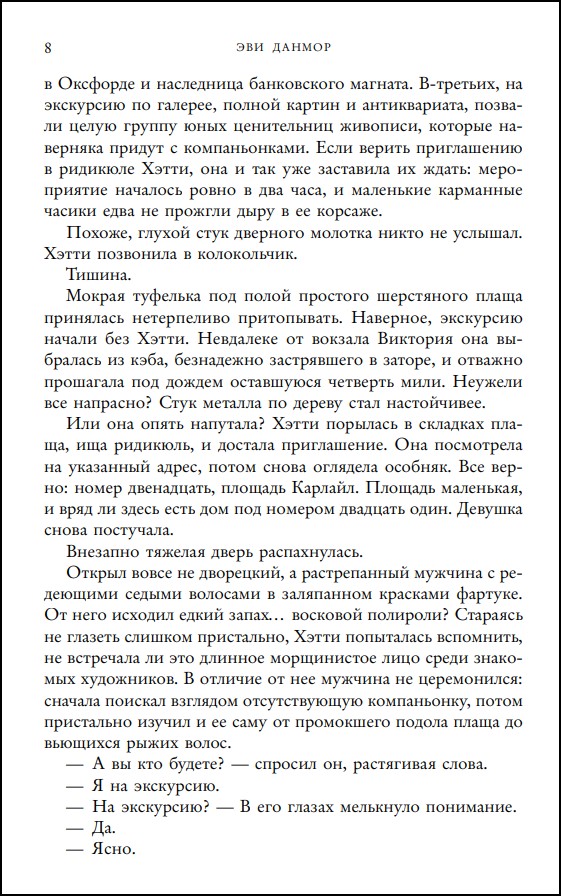 8 ЭВИ ДАНМОР

в Оксфорде и наследница банковского магната. В-третьих, на экскурсию по галерее, полной картин и антиквариата, позвали целую группу юных ценительниц живописи, которые наверняка придут с компаньонками. Если верить приглашению в ридикюле Хэтти, она и так уже заставила их ждать: мероприятие началось ровно в два часа, и маленькие карманные часики едва не прожгли дыру в ее корсаже.

Похоже, глухой стук дверного молотка никто не услышал. Хэтти позвонила в колокольчик.

Тишина.

Мокрая туфелька под полой простого шерстяного плаща принялась нетерпеливо притопывать. Наверное, экскурсию начали без Хэтти. Невдалеке от вокзала Виктория она выбралась из кэба, безнадежно застрявшего в заторе, и отважно прошагала под дождем оставшуюся четверть мили. Неужели все напрасно? Стук металла по дереву стал настойчивее.

Или она опять напутала? Хэтти порылась в складках плаща, ища ридикюль, и достала приглашение. Она посмотрела на указанный адрес, потом снова оглядела особняк. Все верно: номер двенадцать, площадь Карлайл. Площадь маленькая, и вряд ли здесь есть дом под номером двадцать один. Девушка снова постучала.

Внезапно тяжелая дверь распахнулась.

Открыл вовсе не дворецкий, а растрепанный мужчина с редеющими седыми волосами в заляпанном красками фартуке. От него исходил едкий запах… восковой полироли? Стараясь не глазеть слишком пристально, Хэтти попыталась вспомнить, не встречала ли это длинное морщинистое лицо среди знакомых художников. В отличие от нее мужчина не церемонился: сначала поискал взглядом отсутствующую компаньонку, потом пристально изучил и ее саму от промокшего подола плаща до вьющихся рыжих волос.

— А вы кто будете? — спросил он, растягивая слова.

— Я на экскурсию.

— На экскурсию? — В его глазах мелькнуло понимание.

— Да.

— Ясно.